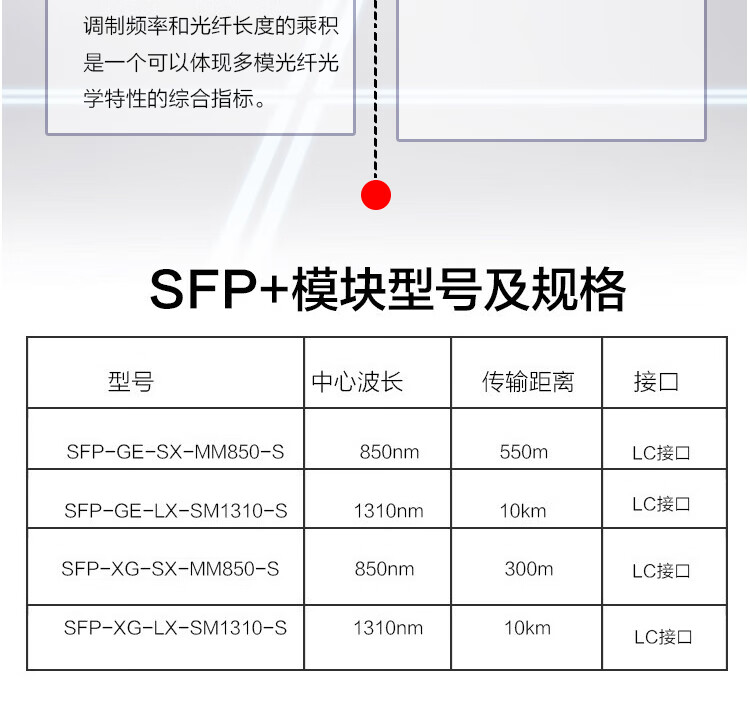 调制频率和光纤长度的乘积是一个可以体现多模光纤光学特性的综合指标。

SFP+模块型号及规格

| 型号 | 中心波长 | 传输距离 | 接口 |
|---|---|---|---|
| SFP-GE-SX-MM850-S | 850nm | 550m | LC接口 |
| SFP-GE-LX-SM1310-S | 1310nm | 10km | LC接口 |
| SFP-XG-SX-MM850-S | 850nm | 300m | LC接口 |
| SFP-XG-LX-SM1310-S | 1310nm | 10km | LC接口 |